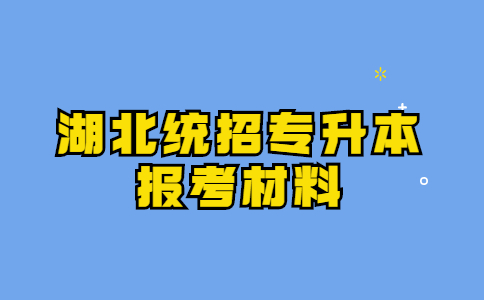 湖北统招专升本
报考材料